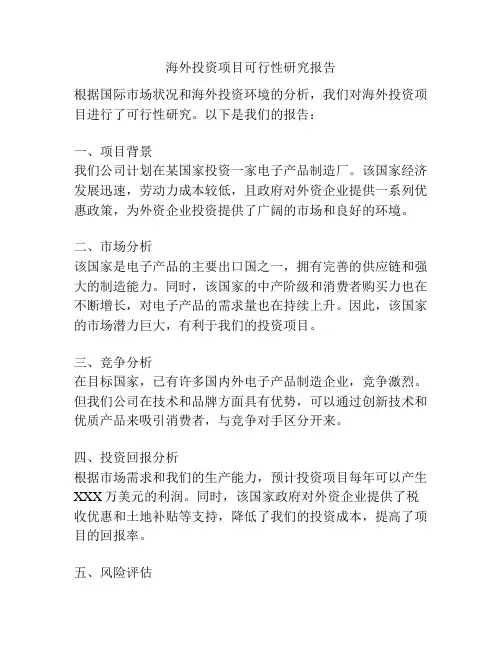 海外投资项目可行性研究报告

根据国际市场状况和海外投资环境的分析，我们对海外投资项目进行了可行性研究。以下是我们的报告：

一、项目背景
我们公司计划在某国家投资一家电子产品制造厂。该国家经济发展迅速，劳动力成本较低，且政府对外资企业提供一系列优惠政策，为外资企业投资提供了广阔的市场和良好的环境。

二、市场分析
该国家是电子产品的主要出口国之一，拥有完善的供应链和强大的制造能力。同时，该国家的中产阶级和消费者购买力也在不断增长，对电子产品的需求量也在持续上升。因此，该国家的市场潜力巨大，有利于我们的投资项目。

三、竞争分析
在目标国家，已有许多国内外电子产品制造企业，竞争激烈。但我们公司在技术和品牌方面具有优势，可以通过创新技术和优质产品来吸引消费者，与竞争对手区分开来。

四、投资回报分析
根据市场需求和我们的生产能力，预计投资项目每年可以产生XXX万美元的利润。同时，该国家政府对外资企业提供了税收优惠和土地补贴等支持，降低了我们的投资成本，提高了项目的回报率。

五、风险评估